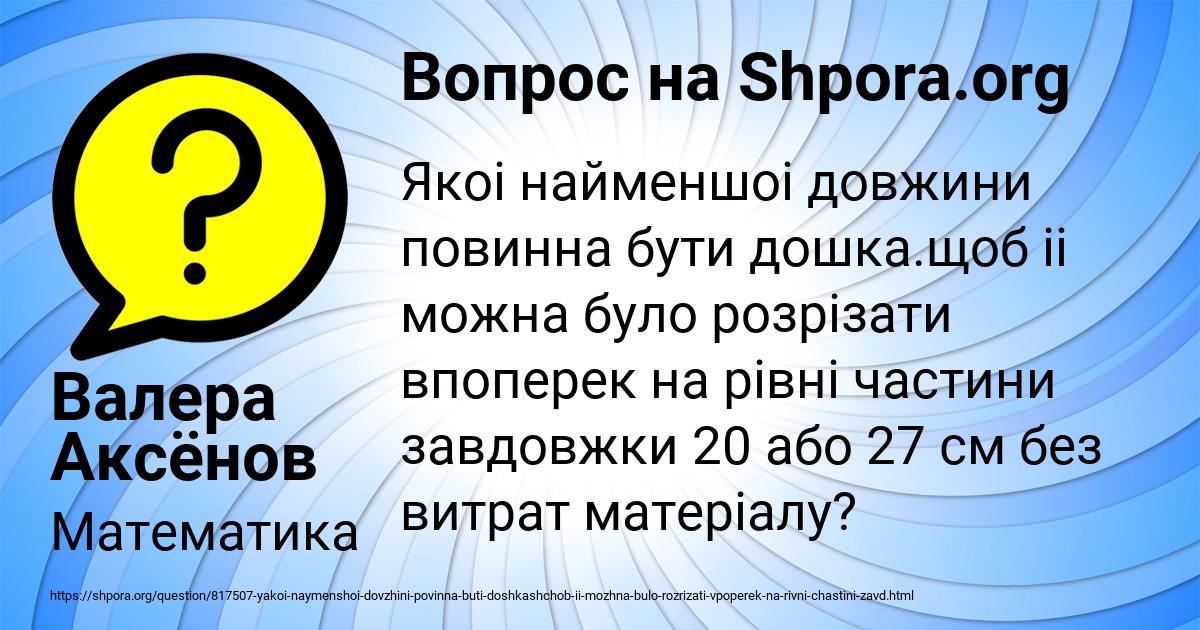 Вопрос на Shpora.org

Якоі найменшоі довжини повинна бути дошка.щоб іі можна було розрізати впоперек на рівні частини завдовжки 20 або 27 см без витрат матеріалу?

Валера Аксёнов

Математика

https://shpora.org/question/817507-yakoi-naymenshoi-dovzhini-povinna-buti-doshkashchob-ii-mozhna-bulo-rozrizati-vpoperek-na-rivni-chastini-zavd.html